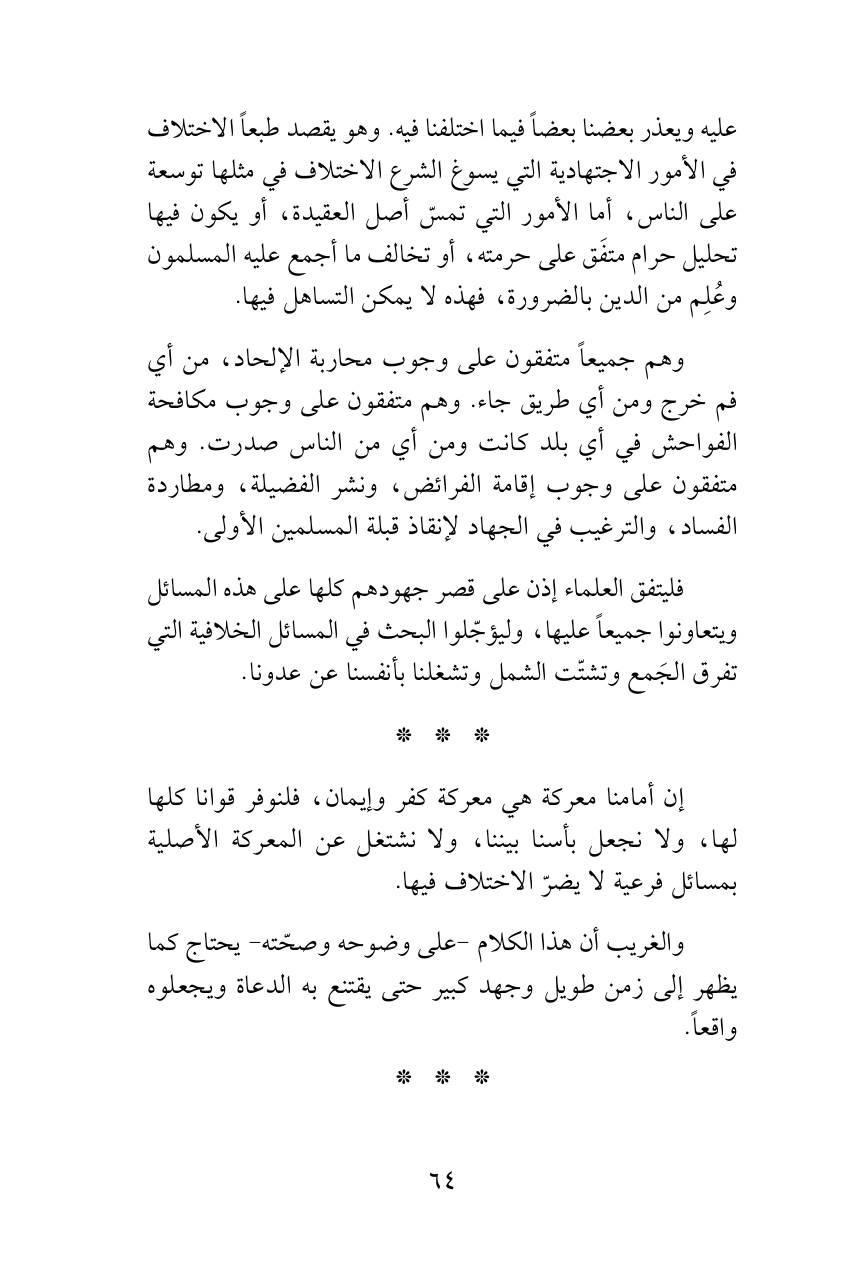 عليه ويعذر بعضنا بعضاً فيما اختلفنا فيه. وهو يقصد طبعاً الاختلاف في الأمور الاجتهادية التي يسوغ الشرع الاختلاف في مثلها توسعة على الناس، أما الأمور التي تمسّ أصل العقيدة، أو يكون فيها تحليل حرام متفَق على حرمته، أو تخالف ما أجمع عليه المسلمون وعُلِم من الدين بالضرورة، فهذه لا يمكن التساهل فيها.

وهم جميعاً متفقون على وجوب محاربة الإلحاد، من أي فم خرج ومن أي طريق جاء. وهم متفقون على وجوب مكافحة الفواحش في أي بلد كانت ومن أي من الناس صدرت. وهم متفقون على وجوب إقامة الفرائض، ونشر الفضيلة، ومطاردة الفساد، والترغيب في الجهاد لإنقاذ قبلة المسلمين الأولى.

فليتفق العلماء إذن على قصر جهودهم كلها على هذه المسائل ويتعاونوا جميعاً عليها، وليؤجّلوا البحث في المسائل الخلافية التي تفرق الجَمع وتشتّت الشمل وتشغلنا بأنفسنا عن عدونا.

* * *

إن أمامنا معركة هي معركة كفر وإيمان، فلنوفر قوانا كلها لها، ولا نجعل بأسنا بيننا، ولا نشتغل عن المعركة الأصلية بمسائل فرعية لا يضرّ الاختلاف فيها.

والغريب أن هذا الكلام -على وضوحه وصحّته- يحتاج كما يظهر إلى زمن طويل وجهد كبير حتى يقتنع به الدعاة ويجعلوه واقعاً.

* * *

٦٤